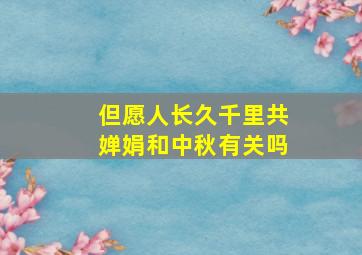 但愿人长久千里共婵娟和中秋有关吗